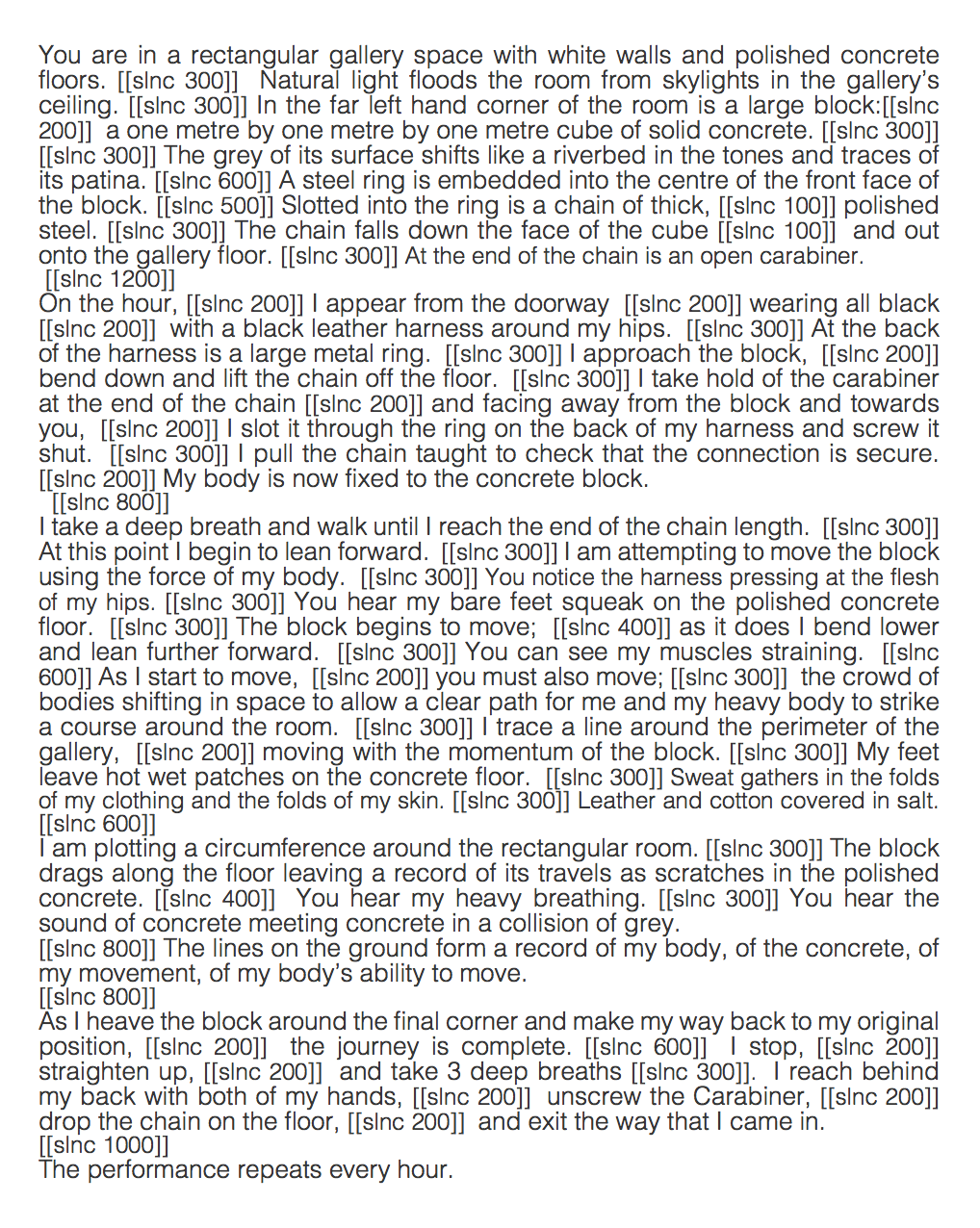 You are in a rectangular gallery space with white walls and polished concrete floors. [[slnc 300]] Natural light floods the room from skylights in the gallery's ceiling. [[slnc 300]] In the far left hand corner of the room is a large block:[[slnc 200]] a one metre by one metre by one metre cube of solid concrete. [[slnc 300]] [[slnc 300]] The grey of its surface shifts like a riverbed in the tones and traces of its patina. [[slnc 600]] A steel ring is embedded into the centre of the front face of the block. [[slnc 500]] Slotted into the ring is a chain of thick, [[slnc 100]] polished steel. [[slnc 300]] The chain falls down the face of the cube [[slnc 100]] and out onto the gallery floor. [[slnc 300]] At the end of the chain is an open carabiner.
[[slnc 1200]]
On the hour, [[slnc 200]] I appear from the doorway [[slnc 200]] wearing all black [[slnc 200]] with a black leather harness around my hips. [[slnc 300]] At the back of the harness is a large metal ring. [[slnc 300]] I approach the block, [[slnc 200]] bend down and lift the chain off the floor. [[slnc 300]] I take hold of the carabiner at the end of the chain [[slnc 200]] and facing away from the block and towards you, [[slnc 200]] I slot it through the ring on the back of my harness and screw it shut. [[slnc 300]] I pull the chain taught to check that the connection is secure. [[slnc 200]] My body is now fixed to the concrete block.
[[slnc 800]]
I take a deep breath and walk until I reach the end of the chain length. [[slnc 300]] At this point I begin to lean forward. [[slnc 300]] I am attempting to move the block using the force of my body. [[slnc 300]] You notice the harness pressing at the flesh of my hips. [[slnc 300]] You hear my bare feet squeak on the polished concrete floor. [[slnc 300]] The block begins to move; [[slnc 400]] as it does I bend lower and lean further forward. [[slnc 300]] You can see my muscles straining. [[slnc 600]] As I start to move, [[slnc 200]] you must also move; [[slnc 300]] the crowd of bodies shifting in space to allow a clear path for me and my heavy body to strike a course around the room. [[slnc 300]] I trace a line around the perimeter of the gallery, [[slnc 200]] moving with the momentum of the block. [[slnc 300]] My feet leave hot wet patches on the concrete floor. [[slnc 300]] Sweat gathers in the folds of my clothing and the folds of my skin. [[slnc 300]] Leather and cotton covered in salt.
[[slnc 600]]
I am plotting a circumference around the rectangular room. [[slnc 300]] The block drags along the floor leaving a record of its travels as scratches in the polished concrete. [[slnc 400]] You hear my heavy breathing. [[slnc 300]] You hear the sound of concrete meeting concrete in a collision of grey.
[[slnc 800]] The lines on the ground form a record of my body, of the concrete, of my movement, of my body's ability to move.
[[slnc 800]]
As I heave the block around the final corner and make my way back to my original position, [[slnc 200]] the journey is complete. [[slnc 600]] I stop, [[slnc 200]] straighten up, [[slnc 200]] and take 3 deep breaths [[slnc 300]]. I reach behind my back with both of my hands, [[slnc 200]] unscrew the Carabiner, [[slnc 200]] drop the chain on the floor, [[slnc 200]] and exit the way that I came in.
[[slnc 1000]]
The performance repeats every hour.